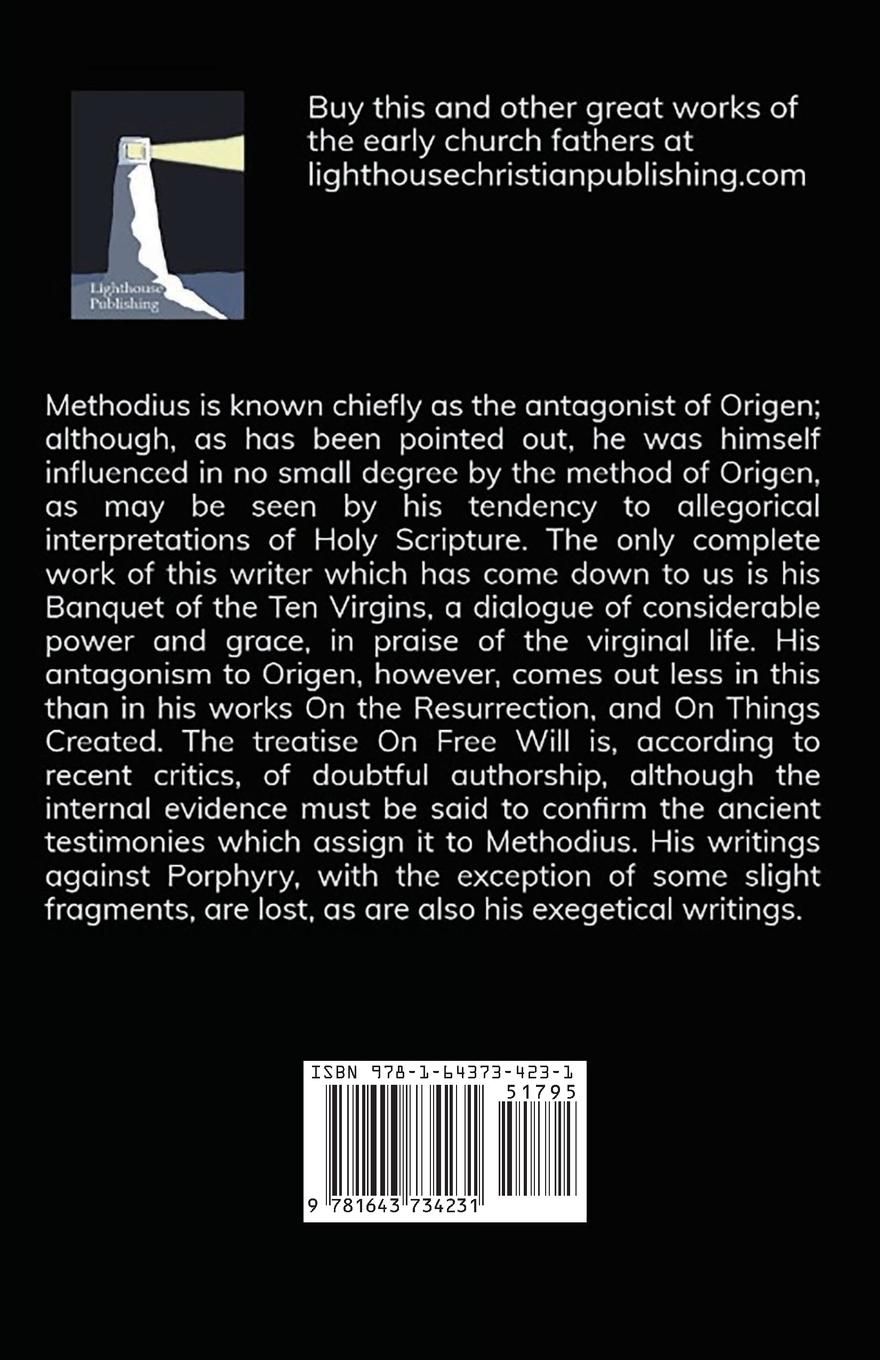 Lighthouse Publishing

Buy this and other great works of the early church fathers at lighthousechristianpublishing.com

Methodius is known chiefly as the antagonist of Origen; although, as has been pointed out, he was himself influenced in no small degree by the method of Origen, as may be seen by his tendency to allegorical interpretations of Holy Scripture. The only complete work of this writer which has come down to us is his Banquet of the Ten Virgins, a dialogue of considerable power and grace, in praise of the virginal life. His antagonism to Origen, however, comes out less in this than in his works On the Resurrection, and On Things Created. The treatise On Free Will is, according to recent critics, of doubtful authorship, although the internal evidence must be said to confirm the ancient testimonies which assign it to Methodius. His writings against Porphyry, with the exception of some slight fragments, are lost, as are also his exegetical writings.

ISBN 978-1-64373-423-1
51795
9 781643 734231